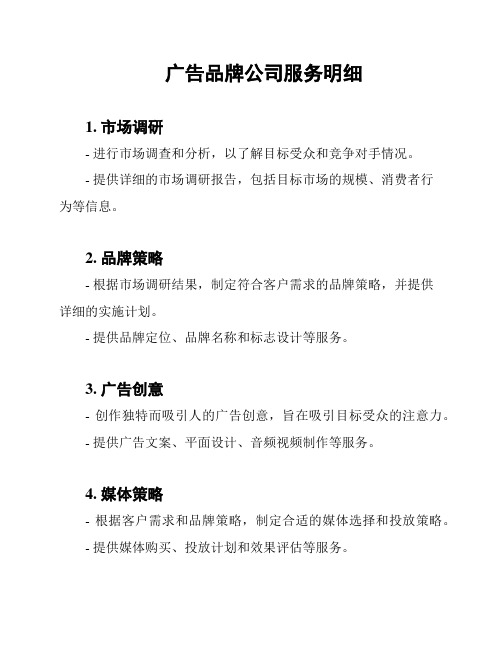 广告品牌公司服务明细

1. 市场调研

- 进行市场调查和分析，以了解目标受众和竞争对手情况。

- 提供详细的市场调研报告，包括目标市场的规模、消费者行为等信息。

2. 品牌策略

- 根据市场调研结果，制定符合客户需求的品牌策略，并提供详细的实施计划。

- 提供品牌定位、品牌名称和标志设计等服务。

3. 广告创意

- 创作独特而吸引人的广告创意，旨在吸引目标受众的注意力。

- 提供广告文案、平面设计、音频视频制作等服务。

4. 媒体策略

- 根据客户需求和品牌策略，制定合适的媒体选择和投放策略。

- 提供媒体购买、投放计划和效果评估等服务。